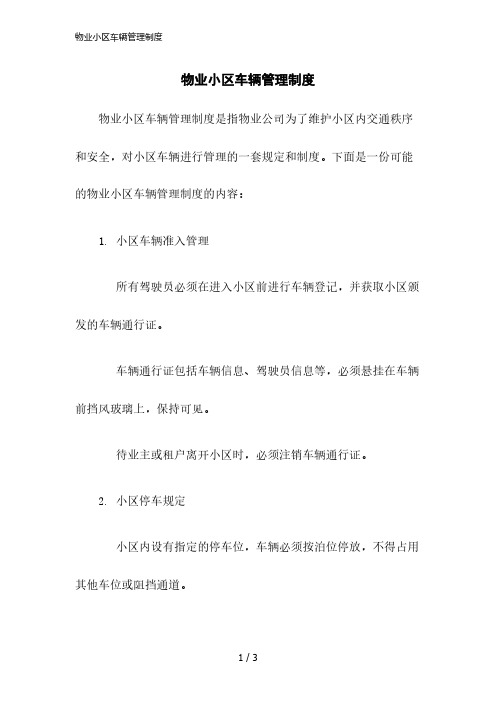 物业小区车辆管理制度

物业小区车辆管理制度

物业小区车辆管理制度是指物业公司为了维护小区内交通秩序和安全，对小区车辆进行管理的一套规定和制度。下面是一份可能的物业小区车辆管理制度的内容：

1. 小区车辆准入管理

所有驾驶员必须在进入小区前进行车辆登记，并获取小区颁发的车辆通行证。

车辆通行证包括车辆信息、驾驶员信息等，必须悬挂在车辆前挡风玻璃上，保持可见。

待业主或租户离开小区时，必须注销车辆通行证。

2. 小区停车规定

小区内设有指定的停车位，车辆必须按泊位停放，不得占用其他车位或阻挡通道。

1 / 3